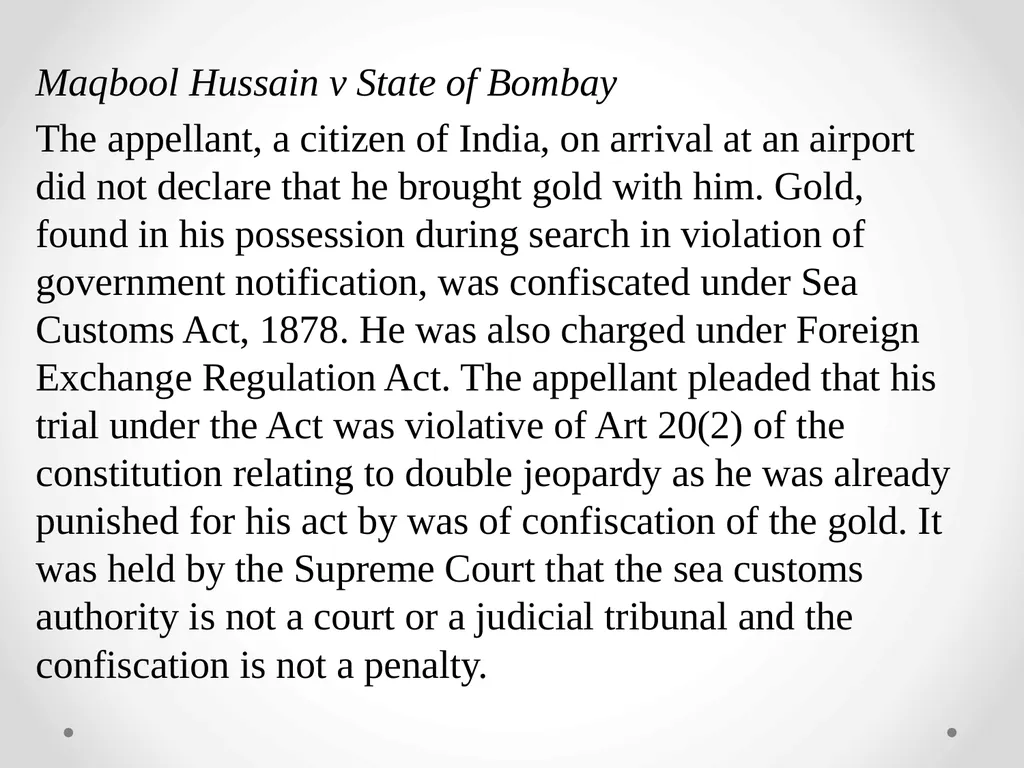 Maqbool Hussain v State of Bombay

The appellant, a citizen of India, on arrival at an airport did not declare that he brought gold with him. Gold, found in his possession during search in violation of government notification, was confiscated under Sea Customs Act, 1878. He was also charged under Foreign Exchange Regulation Act. The appellant pleaded that his trial under the Act was violative of Art 20(2) of the constitution relating to double jeopardy as he was already punished for his act by was of confiscation of the gold. It was held by the Supreme Court that the sea customs authority is not a court or a judicial tribunal and the confiscation is not a penalty.